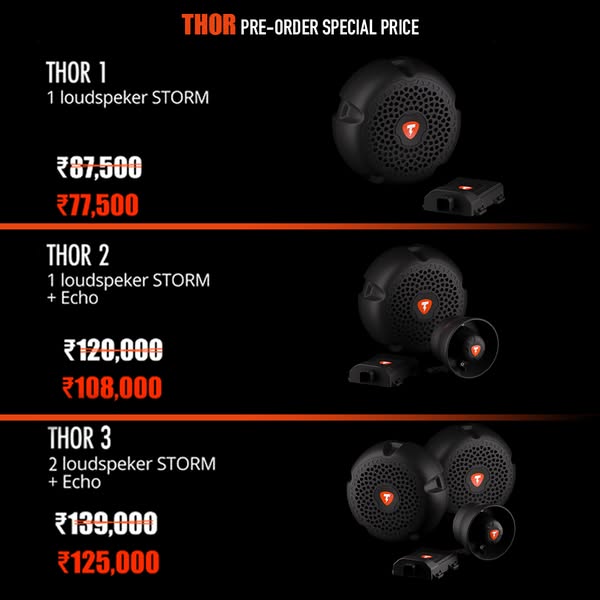 THOR PRE-ORDER SPECIAL PRICE

THOR 1
1 loudspeker STORM

₹87,500
₹77,500

THOR 2
1 loudspeker STORM
+ Echo

₹120,000
₹108,000

THOR 3
2 loudspeker STORM
+ Echo

₹139,000
₹125,000